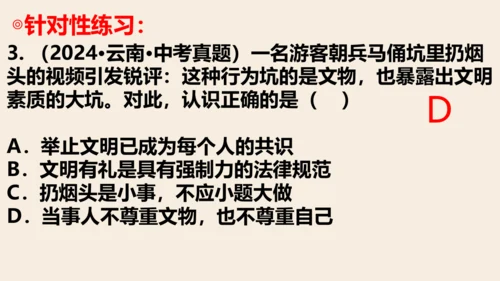 ◎针对性练习：

3. （2024•云南•中考真题）一名游客朝兵马俑坑里扔烟头的视频引发锐评：这种行为坑的是文物，也暴露出文明素质的大坑。对此，认识正确的是（　）

D

A．举止文明已成为每个人的共识
B．文明有礼是具有强制力的法律规范
C．扔烟头是小事，不应小题大做
D．当事人不尊重文物，也不尊重自己